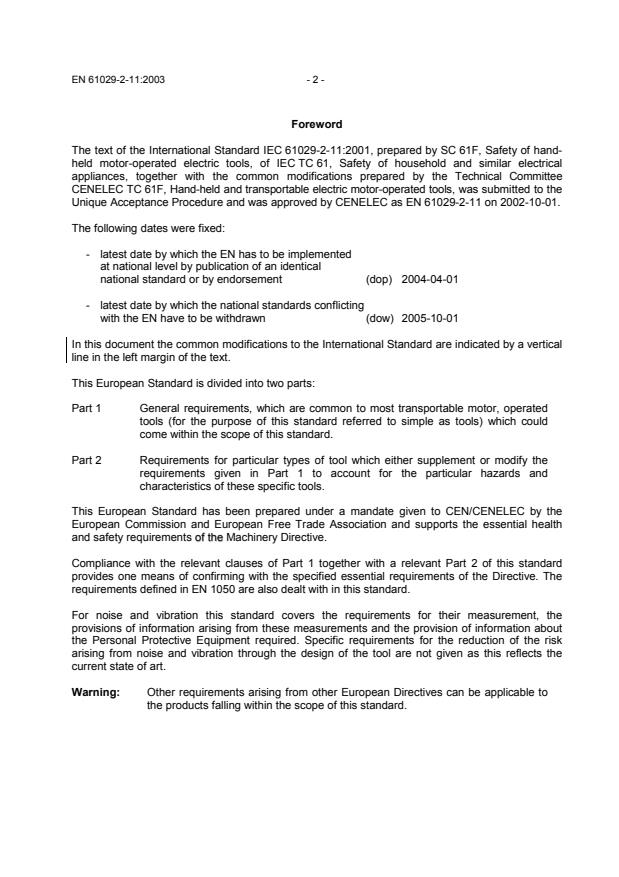 EN 61029-2-11:2003 - 2 -

Foreword

The text of the International Standard IEC 61029-2-11:2001, prepared by SC 61F, Safety of hand-held motor-operated electric tools, of IEC TC 61, Safety of household and similar electrical appliances, together with the common modifications prepared by the Technical Committee CENELEC TC 61F, Hand-held and transportable electric motor-operated tools, was submitted to the Unique Acceptance Procedure and was approved by CENELEC as EN 61029-2-11 on 2002-10-01.

The following dates were fixed:

- latest date by which the EN has to be implemented at national level by publication of an identical national standard or by endorsement (dop) 2004-04-01

- latest date by which the national standards conflicting with the EN have to be withdrawn (dow) 2005-10-01

In this document the common modifications to the International Standard are indicated by a vertical line in the left margin of the text.

This European Standard is divided into two parts:

Part 1 General requirements, which are common to most transportable motor, operated tools (for the purpose of this standard referred to simple as tools) which could come within the scope of this standard.

Part 2 Requirements for particular types of tool which either supplement or modify the requirements given in Part 1 to account for the particular hazards and characteristics of these specific tools.

This European Standard has been prepared under a mandate given to CEN/CENELEC by the European Commission and European Free Trade Association and supports the essential health and safety requirements of the Machinery Directive.

Compliance with the relevant clauses of Part 1 together with a relevant Part 2 of this standard provides one means of confirming with the specified essential requirements of the Directive. The requirements defined in EN 1050 are also dealt with in this standard.

For noise and vibration this standard covers the requirements for their measurement, the provisions of information arising from these measurements and the provision of information about the Personal Protective Equipment required. Specific requirements for the reduction of the risk arising from noise and vibration through the design of the tool are not given as this reflects the current state of art.

Warning: Other requirements arising from other European Directives can be applicable to the products falling within the scope of this standard.